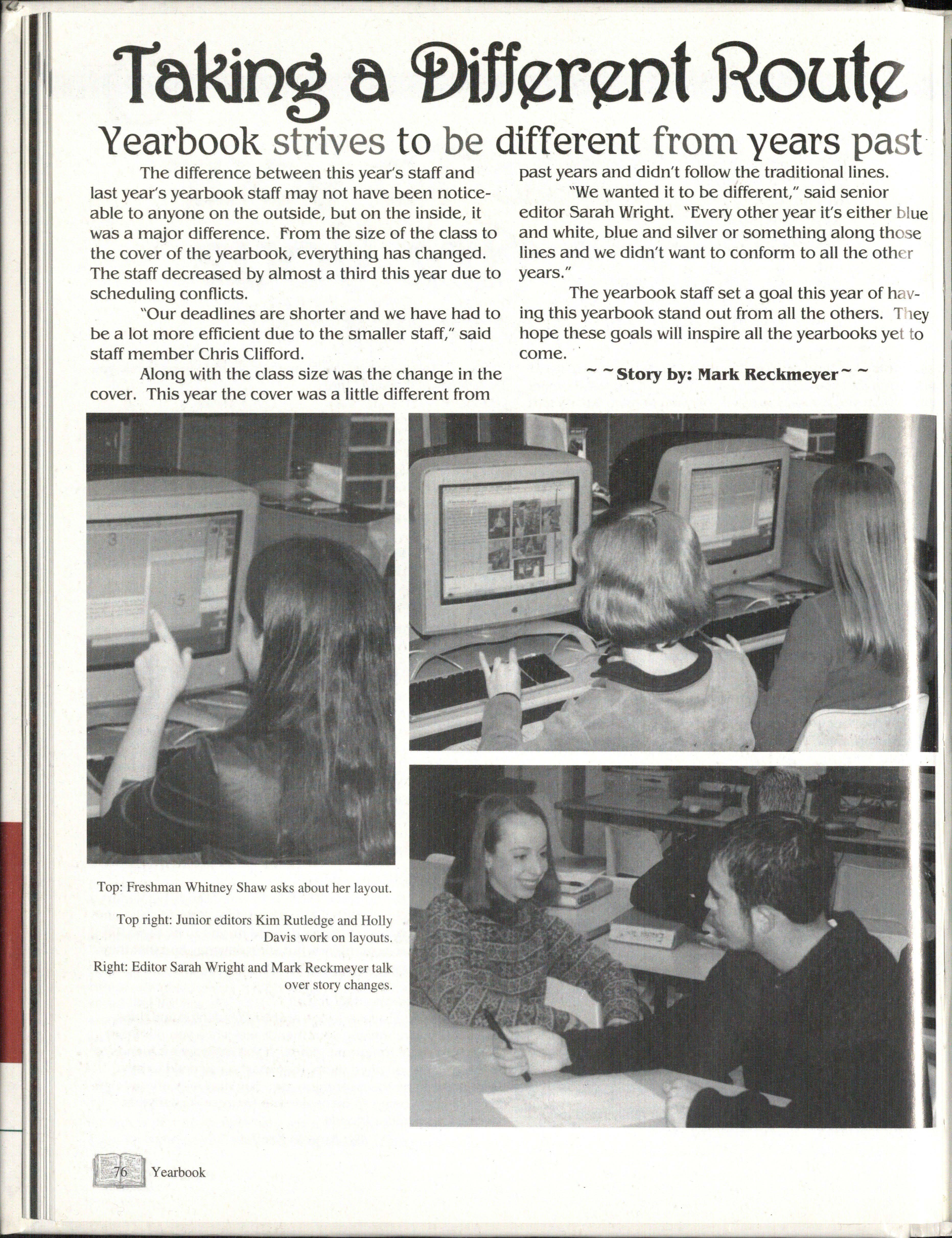 Taking a Different Route

Yearbook strives to be different from years past

The difference between this year's staff and last year's yearbook staff may not have been noticeable to anyone on the outside, but on the inside, it was a major difference. From the size of the class to the cover of the yearbook, everything has changed. The staff decreased by almost a third this year due to scheduling conflicts.

"Our deadlines are shorter and we have had to be a lot more efficient due to the smaller staff," said staff member Chris Clifford.

Along with the class size was the change in the cover. This year the cover was a little different from past years and didn't follow the traditional lines.

"We wanted it to be different," said senior editor Sarah Wright. "Every other year it's either blue and white, blue and silver or something along those lines and we didn't want to conform to all the other years."

The yearbook staff set a goal this year of having this yearbook stand out from all the others. They hope these goals will inspire all the yearbooks yet to come.

~ ~ Story by: Mark Reckmeyer ~ ~

Top: Freshman Whitney Shaw asks about her layout.

Top right: Junior editors Kim Rutledge and Holly Davis work on layouts.

Right: Editor Sarah Wright and Mark Reckmeyer talk over story changes.

76 Yearbook